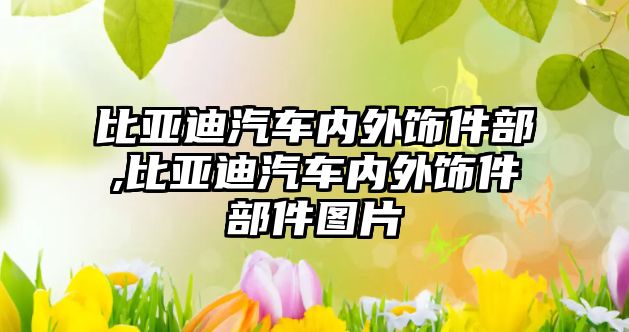 比亚迪汽车内外饰件部,比亚迪汽车内外饰件部件图片